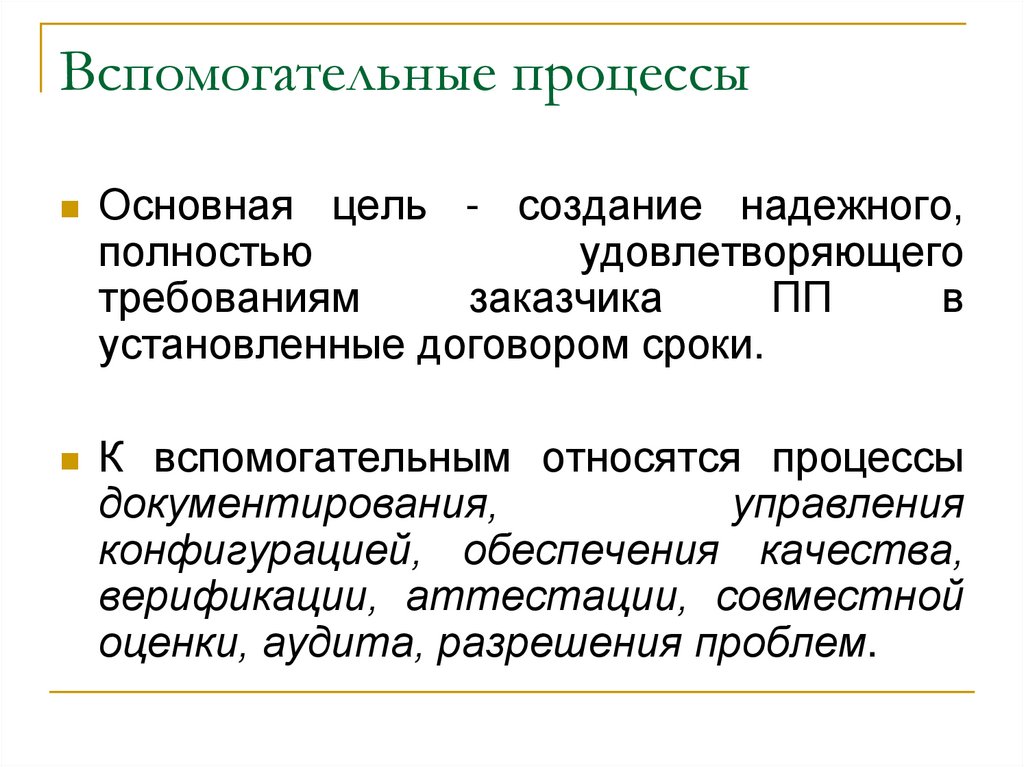 Вспомогательные процессы

Основная цель - создание надежного, полностью удовлетворяющего требованиям заказчика ПП в установленные договором сроки.

К вспомогательным относятся процессы документирования, управления конфигурацией, обеспечения качества, верификации, аттестации, совместной оценки, аудита, разрешения проблем.